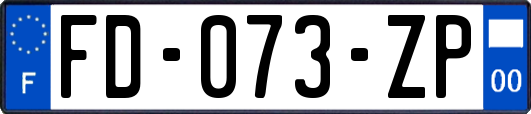 F
FD-073-ZP
00